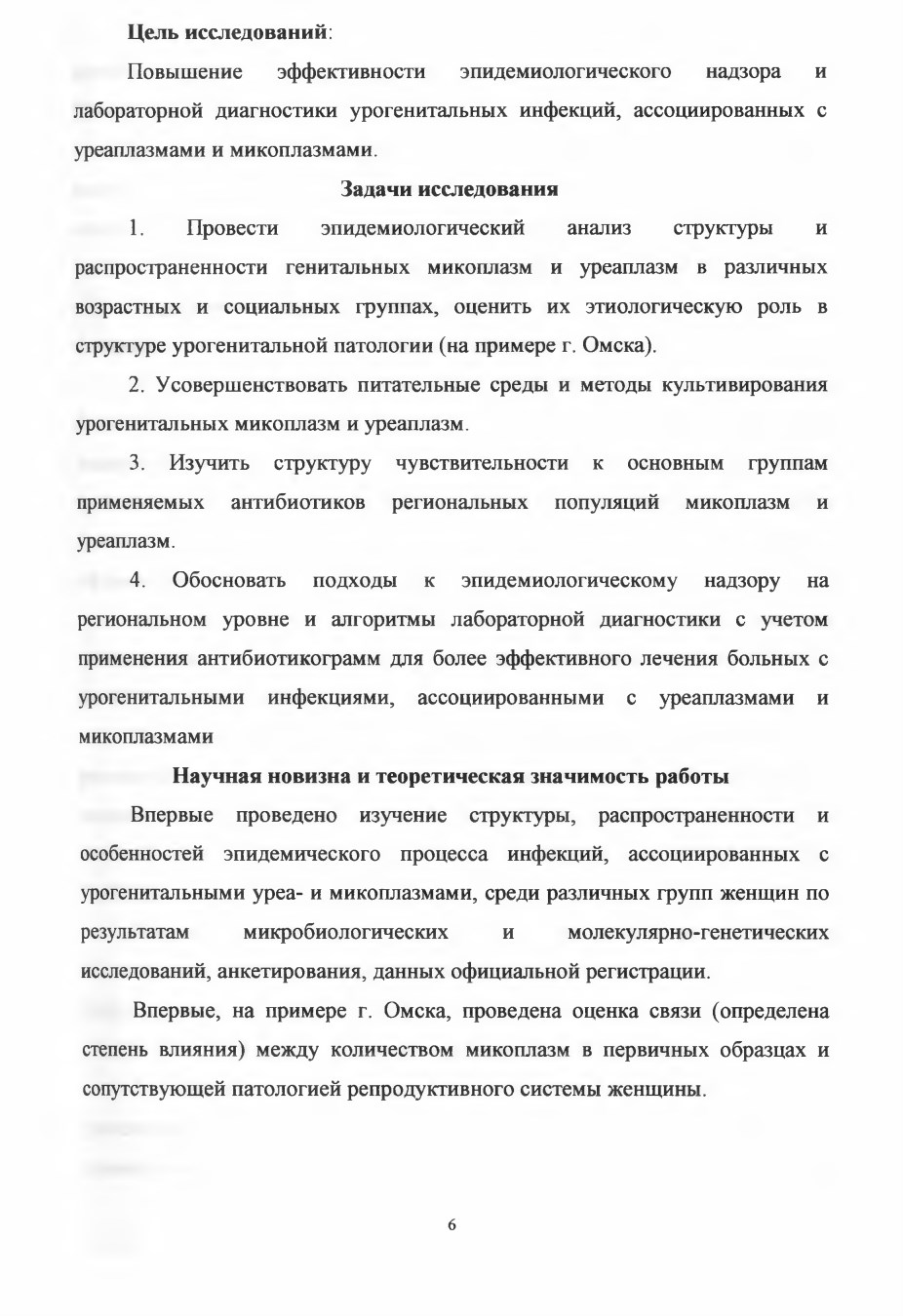 Цель исследований:

Повышение эффективности эпидемиологического надзора и лабораторной диагностики урогенитальных инфекций, ассоциированных с уреаплазмами и микоплазмами.

Задачи исследования

1. Провести эпидемиологический анализ структуры и распространенности генитальных микоплазм и уреаплазм в различных возрастных и социальных группах, оценить их этиологическую роль в структуре урогенитальной патологии (на примере г. Омска).

2. Усовершенствовать питательные среды и методы культивирования урогенитальных микоплазм и уреаплазм.

3. Изучить структуру чувствительности к основным группам применяемых антибиотиков региональных популяций микоплазм и уреаплазм.

4. Обосновать подходы к эпидемиологическому надзору на региональном уровне и алгоритмы лабораторной диагностики с учетом применения антибиотикограмм для более эффективного лечения больных с урогенитальными инфекциями, ассоциированными с уреаплазмами и микоплазмами

Научная новизна и теоретическая значимость работы

Впервые проведено изучение структуры, распространенности и особенностей эпидемического процесса инфекций, ассоциированных с урогенитальными уреа- и микоплазмами, среди различных групп женщин по результатам микробиологических и молекулярно-генетических исследований, анкетирования, данных официальной регистрации.

Впервые, на примере г. Омска, проведена оценка связи (определена степень влияния) между количеством микоплазм в первичных образцах и сопутствующей патологией репродуктивного системы женщины.

6